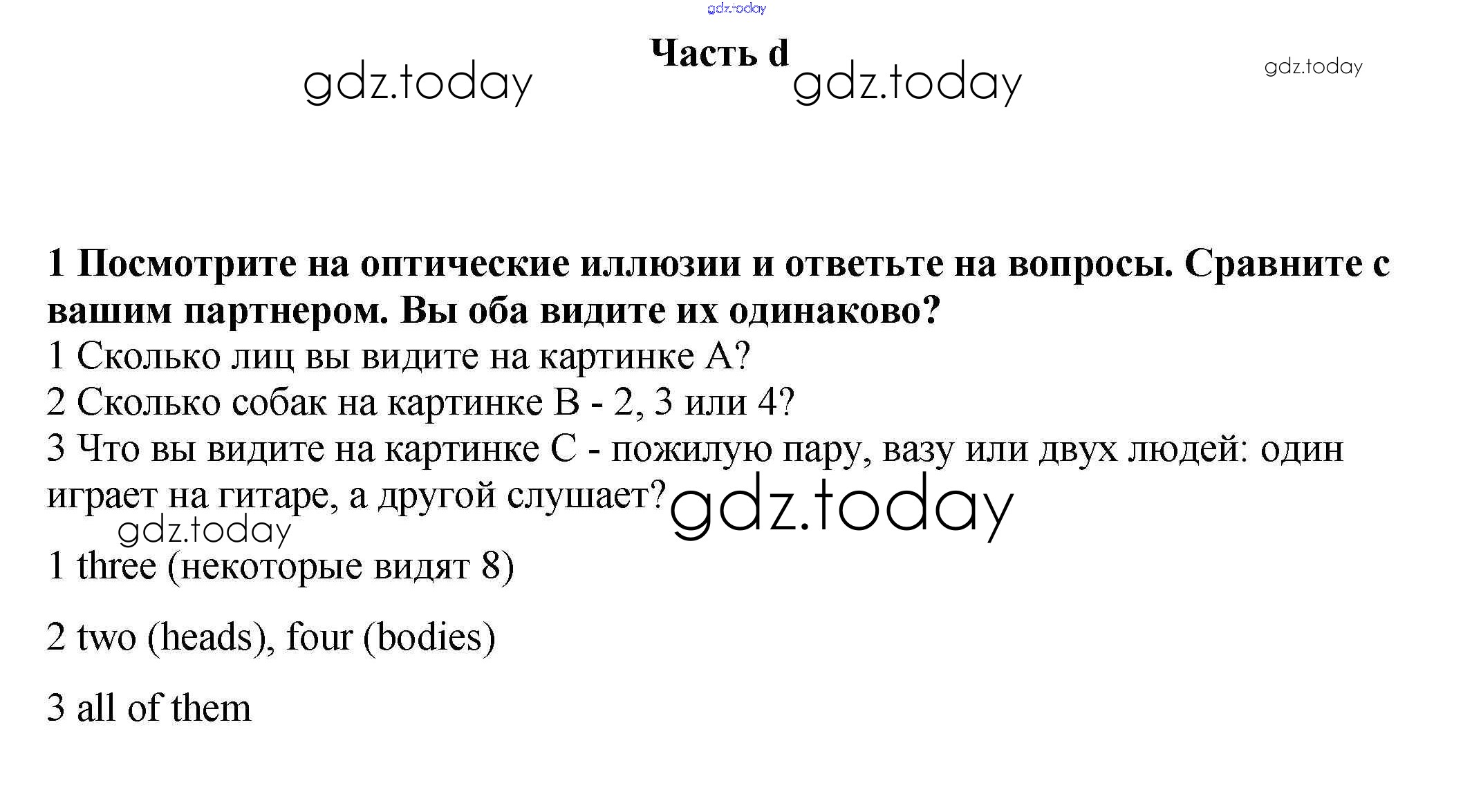 Часть d

1 Посмотрите на оптические иллюзии и ответьте на вопросы. Сравните с вашим партнером. Вы оба видите их одинаково?
1 Сколько лиц вы видите на картинке A?
2 Сколько собак на картинке B - 2, 3 или 4?
3 Что вы видите на картинке C - пожилую пару, вазу или двух людей: один играет на гитаре, а другой слушает?

1 three (некоторые видят 8)

2 two (heads), four (bodies)

3 all of them

gdz.today